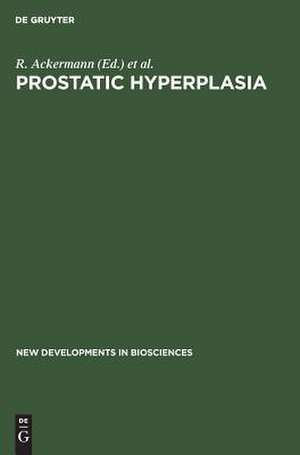 DE GRUYTER

R. Ackermann (Ed.) et al.
PROSTATIC HYPERPLASIA

NEW DEVELOPMENTS IN BIOSCIENCES

DE
G